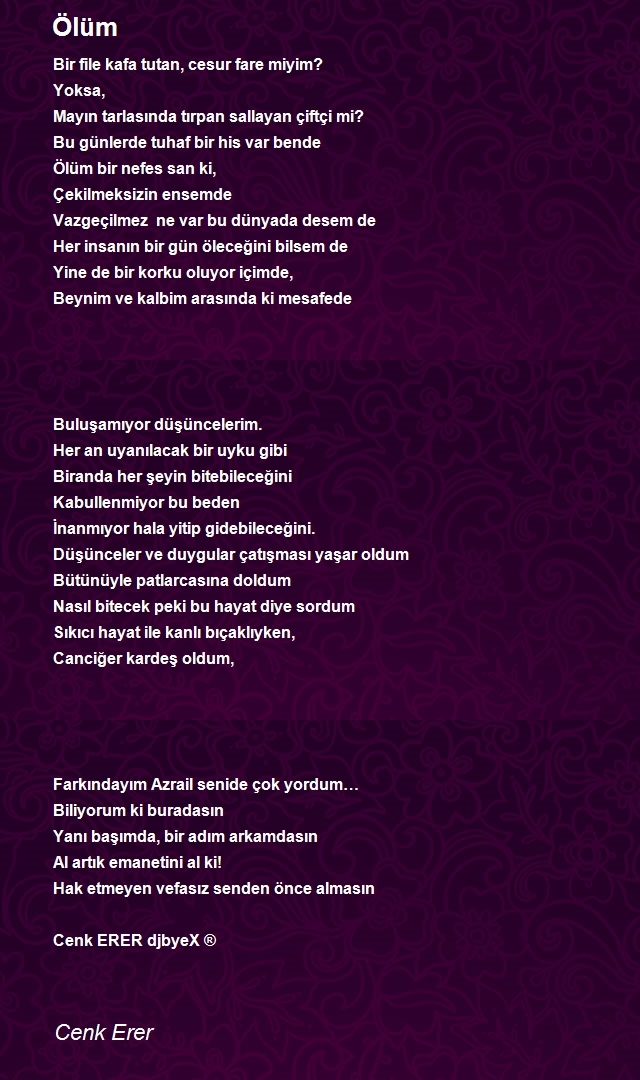 Ölüm

Bir file kafa tutan, cesur fare miyim?
Yoksa,
Mayın tarlasında tırpan sallayan çiftçi mi?
Bu günlerde tuhaf bir his var bende
Ölüm bir nefes san ki,
Çekilmeksizin ensemde
Vazgeçilmez ne var bu dünyada desem de
Her insanın bir gün öleceğini bilsem de
Yine de bir korku oluyor içimde,
Beynim ve kalbim arasında ki mesafede

Buluşamıyor düşüncelerim.
Her an uyanılacak bir uyku gibi
Biranda her şeyin bitebileceğini
Kabullenmiyor bu beden
İnanmıyor hala yitip gidebileceğini.
Düşünceler ve duygular çatışması yaşar oldum
Bütünüyle patlarcasına doldum
Nasıl bitecek peki bu hayat diye sordum
Sıkıcı hayat ile kanlı bıçaklıyken,
Canciğer kardeş oldum,

Farkındayım Azrail senide çok yordum…
Biliyorum ki buradasın
Yanı başımda, bir adım arkamdasın
Al artık emanetini al ki!
Hak etmeyen vefasız senden önce almasın

Cenk ERER djbyeX ®

Cenk Erer